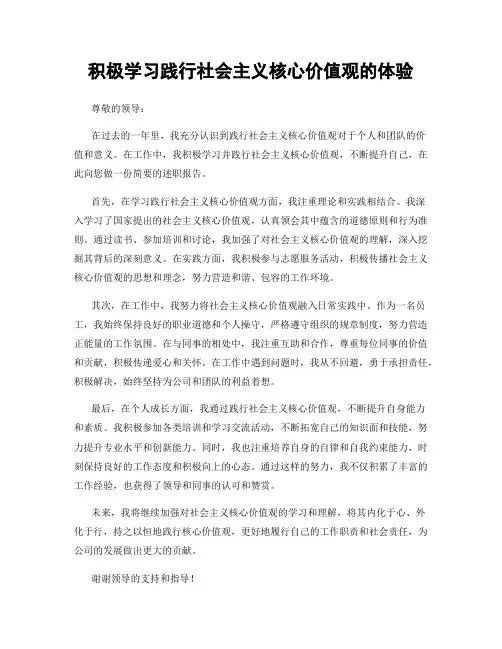 积极学习践行社会主义核心价值观的体验

尊敬的领导：

在过去的一年里，我充分认识到践行社会主义核心价值观对于个人和团队的价值和意义。在工作中，我积极学习并践行社会主义核心价值观，不断提升自己，在此向您做一份简要的述职报告。

首先，在学习践行社会主义核心价值观方面，我注重理论和实践相结合。我深入学习了国家提出的社会主义核心价值观，认真领会其中蕴含的道德原则和行为准则。通过读书、参加培训和讨论，我加强了对社会主义核心价值观的理解，深入挖掘其背后的深刻意义。在实践方面，我积极参与志愿服务活动，积极传播社会主义核心价值观的思想和理念，努力营造和谐、包容的工作环境。

其次，在工作中，我努力将社会主义核心价值观融入日常实践中。作为一名员工，我始终保持良好的职业道德和个人操守，严格遵守组织的规章制度，努力营造正能量的工作氛围。在与同事的相处中，我注重互助和合作，尊重每位同事的价值和贡献，积极传递爱心和关怀。在工作中遇到问题时，我从不回避，勇于承担责任，积极解决，始终坚持为公司和团队的利益着想。

最后，在个人成长方面，我通过践行社会主义核心价值观，不断提升自身能力和素质。我积极参加各类培训和学习交流活动，不断拓宽自己的知识面和技能，努力提升专业水平和创新能力。同时，我也注重培养自身的自律和自我约束能力，时刻保持良好的工作态度和积极向上的心态。通过这样的努力，我不仅积累了丰富的工作经验，也获得了领导和同事的认可和赞赏。

未来，我将继续加强对社会主义核心价值观的学习和理解，将其内化于心、外化于行，持之以恒地践行核心价值观，更好地履行自己的工作职责和社会责任，为公司的发展做出更大的贡献。

谢谢领导的支持和指导！